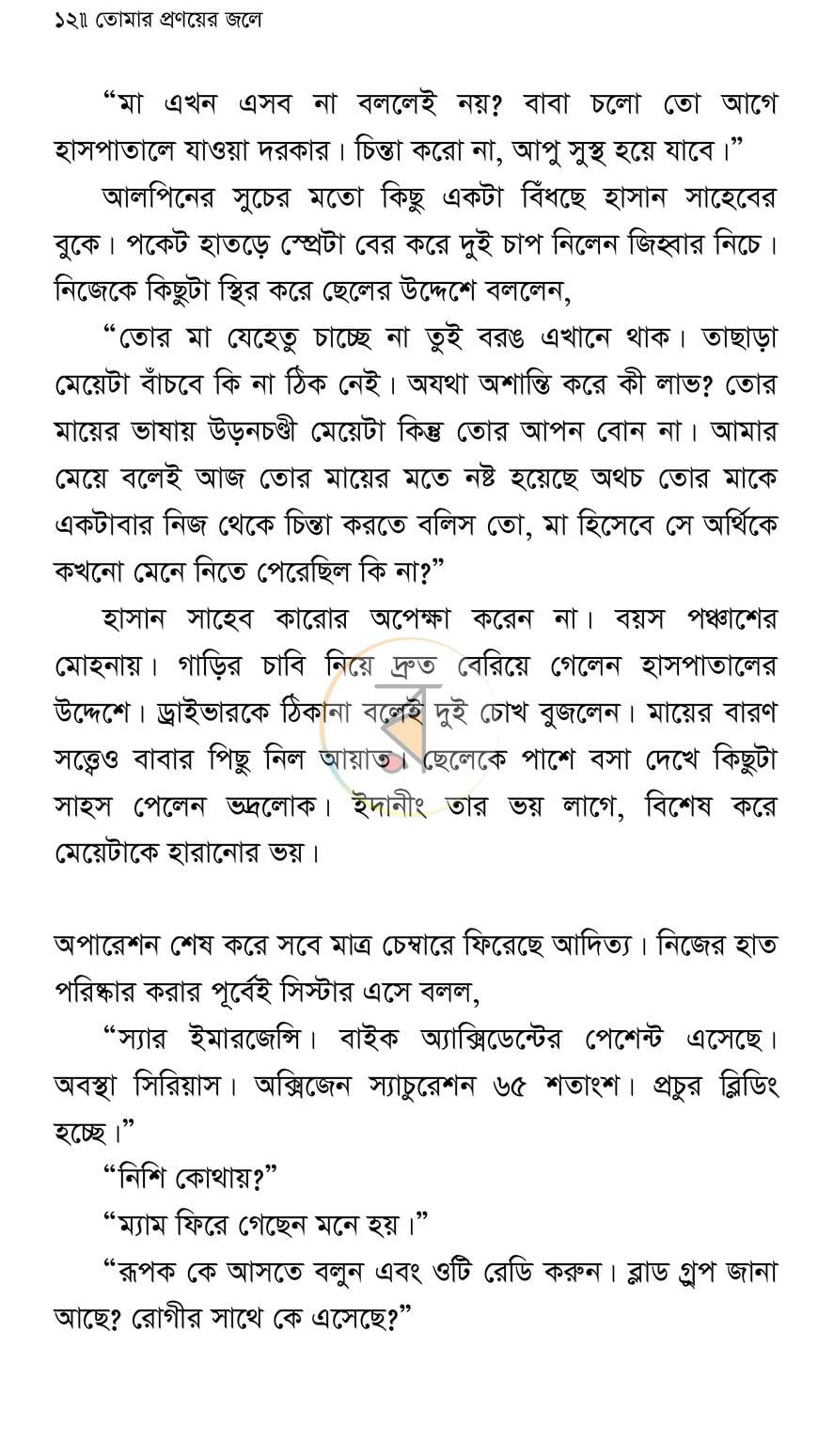 ১২॥ তোমার প্রণয়ের জলে

"মা এখন এসব না বললেই নয়? বাবা চলো তো আগে হাসপাতালে যাওয়া দরকার। চিন্তা করো না, আপু সুস্থ হয়ে যাবে।"

আলপিনের সুচের মতো কিছু একটা বিঁধছে হাসান সাহেবের বুকে। পকেট হাতড়ে স্প্রেটা বের করে দুই চাপ নিলেন জিহ্বার নিচে। নিজেকে কিছুটা স্থির করে ছেলের উদ্দেশে বললেন,

"তোর মা যেহেতু চাচ্ছে না তুই বরঙ এখানে থাক। তাছাড়া মেয়েটা বাঁচবে কি না ঠিক নেই। অযথা অশান্তি করে কী লাভ? তোর মায়ের ভাষায় উড়নচণ্ডী মেয়েটা কিন্তু তোর আপন বোন না। আমার মেয়ে বলেই আজ তোর মায়ের মতে নষ্ট হয়েছে অথচ তোর মাকে একটাবার নিজ থেকে চিন্তা করতে বলিস তো, মা হিসেবে সে অর্থিকে কখনো মেনে নিতে পেরেছিল কি না?"

হাসান সাহেব কারোর অপেক্ষা করেন না। বয়স পঞ্চাশের মোহনায়। গাড়ির চাবি নিয়ে দ্রুত বেরিয়ে গেলেন হাসপাতালের উদ্দেশে। ড্রাইভারকে ঠিকানা বলেই দুই চোখ বুজলেন। মায়ের বারণ সত্ত্বেও বাবার পিছু নিল আয়াত। ছেলেকে পাশে বসা দেখে কিছুটা সাহস পেলেন ভদ্রলোক। ইদানীং তার ভয় লাগে, বিশেষ করে মেয়েটাকে হারানোর ভয়।

অপারেশন শেষ করে সবে মাত্র চেম্বারে ফিরেছে আদিত্য। নিজের হাত পরিষ্কার করার পূর্বেই সিস্টার এসে বলল,

"স্যার ইমারজেন্সি। বাইক অ্যাক্সিডেন্টের পেশেন্ট এসেছে। অবস্থা সিরিয়াস। অক্সিজেন স্যাচুরেশন ৬৫ শতাংশ। প্রচুর ব্লিডিং হচ্ছে।"

"নিশি কোথায়?"

"ম্যাম ফিরে গেছেন মনে হয়।"

"রূপক কে আসতে বলুন এবং ওটি রেডি করুন। ব্লাড গ্রুপ জানা আছে? রোগীর সাথে কে এসেছে?"